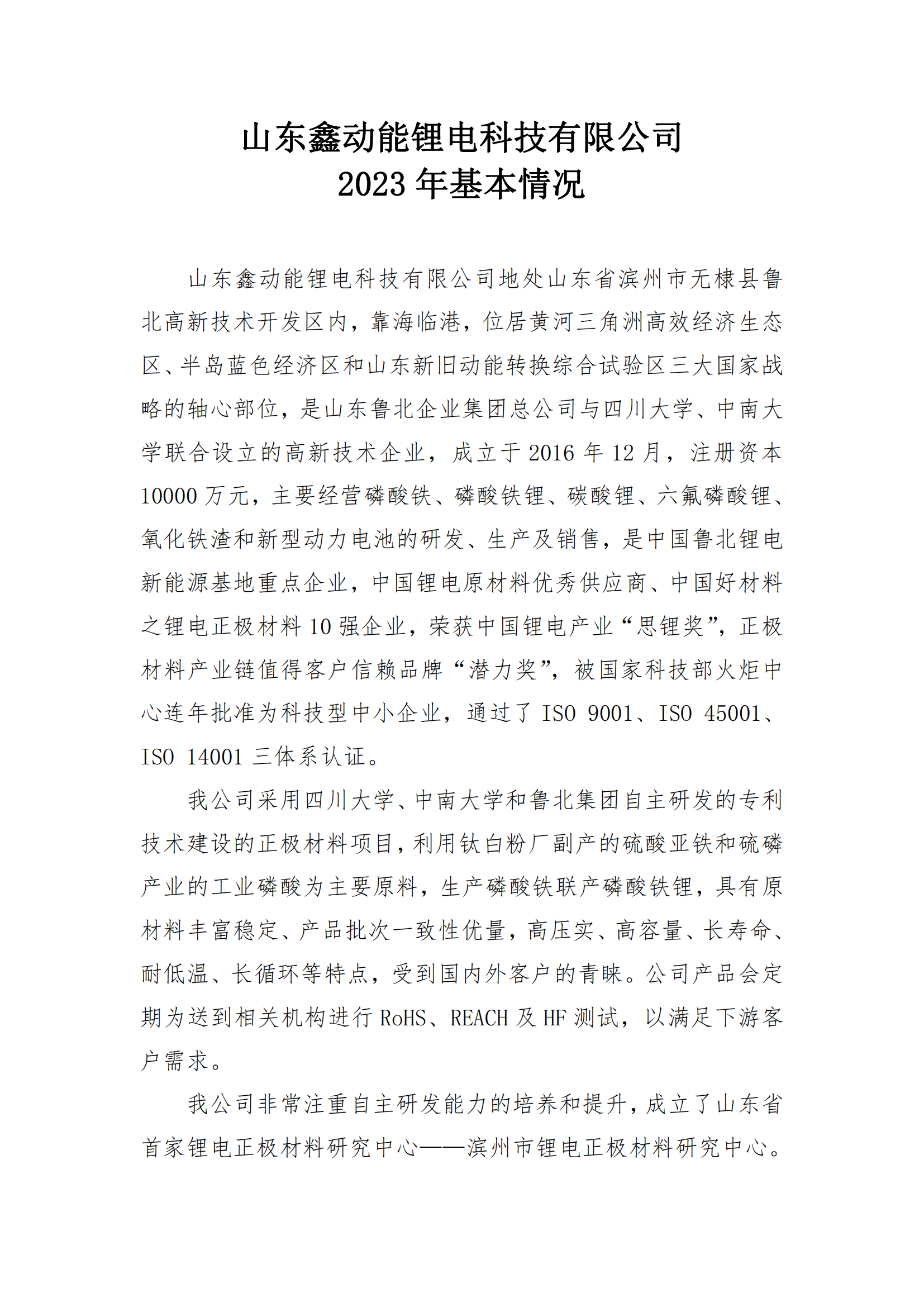 山东鑫动能锂电科技有限公司
2023 年基本情况

山东鑫动能锂电科技有限公司地处山东省滨州市无棣县鲁北高新技术开发区内，靠海临港，位居黄河三角洲高效经济生态区、半岛蓝色经济区和山东新旧动能转换综合试验区三大国家战略的轴心部位，是山东鲁北企业集团总公司与四川大学、中南大学联合设立的高新技术企业，成立于 2016 年 12 月，注册资本 10000 万元，主要经营磷酸铁、磷酸铁锂、碳酸锂、六氟磷酸锂、氧化铁渣和新型动力电池的研发、生产及销售，是中国鲁北锂电新能源基地重点企业，中国锂电原材料优秀供应商、中国好材料之锂电正极材料 10 强企业，荣获中国锂电产业“思锂奖”，正极材料产业链值得客户信赖品牌“潜力奖”，被国家科技部火炬中心连年批准为科技型中小企业，通过了 ISO 9001、ISO 45001、ISO 14001 三体系认证。

我公司采用四川大学、中南大学和鲁北集团自主研发的专利技术建设的正极材料项目，利用钛白粉厂副产的硫酸亚铁和硫磷产业的工业磷酸为主要原料，生产磷酸铁联产磷酸铁锂，具有原材料丰富稳定、产品批次一致性优量，高压实、高容量、长寿命、耐低温、长循环等特点，受到国内外客户的青睐。公司产品会定期为送到相关机构进行 RoHS、REACH 及 HF 测试，以满足下游客户需求。

我公司非常注重自主研发能力的培养和提升，成立了山东省首家锂电正极材料研究中心——滨州市锂电正极材料研究中心。